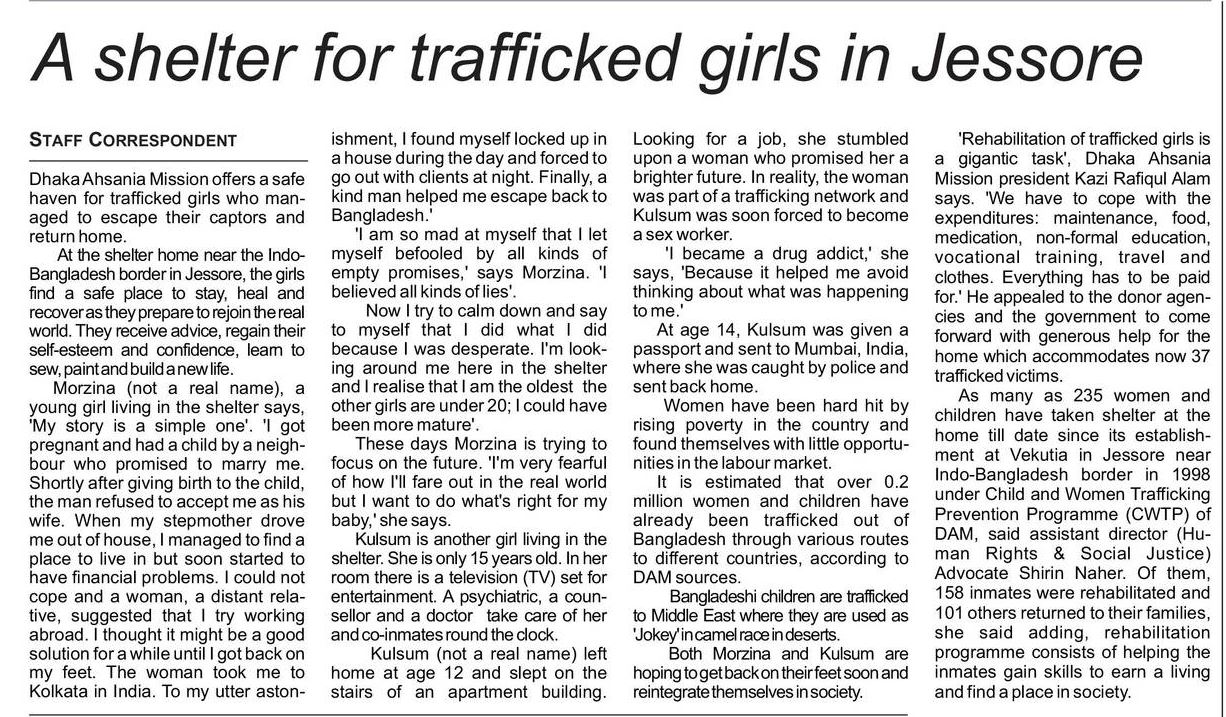 A shelter for trafficked girls in Jessore

STAFF CORRESPONDENT

Dhaka Ahsania Mission offers a safe haven for trafficked girls who managed to escape their captors and return home.

At the shelter home near the Indo-Bangladesh border in Jessore, the girls find a safe place to stay, heal and recover as they prepare to rejoin the real world. They receive advice, regain their self-esteem and confidence, learn to sew, paint and build a new life.

Morzina (not a real name), a young girl living in the shelter says, 'My story is a simple one'. 'I got pregnant and had a child by a neighbour who promised to marry me. Shortly after giving birth to the child, the man refused to accept me as his wife. When my stepmother drove me out of house, I managed to find a place to live in but soon started to have financial problems. I could not cope and a woman, a distant relative, suggested that I try working abroad. I thought it might be a good solution for a while until I got back on my feet. The woman took me to Kolkata in India. To my utter astonishment, I found myself locked up in a house during the day and forced to go out with clients at night. Finally, a kind man helped me escape back to Bangladesh.'

'I am so mad at myself that I let myself befooled by all kinds of empty promises,' says Morzina. 'I believed all kinds of lies'.

Now I try to calm down and say to myself that I did what I did because I was desperate. I'm looking around me here in the shelter and I realise that I am the oldest the other girls are under 20; I could have been more mature'.

These days Morzina is trying to focus on the future. 'I'm very fearful of how I'll fare out in the real world but I want to do what's right for my baby,' she says.

Kulsum is another girl living in the shelter. She is only 15 years old. In her room there is a television (TV) set for entertainment. A psychiatric, a counsellor and a doctor take care of her and co-inmates round the clock.

Kulsum (not a real name) left home at age 12 and slept on the stairs of an apartment building. Looking for a job, she stumbled upon a woman who promised her a brighter future. In reality, the woman was part of a trafficking network and Kulsum was soon forced to become a sex worker.

'I became a drug addict,' she says, 'Because it helped me avoid thinking about what was happening to me.'

At age 14, Kulsum was given a passport and sent to Mumbai, India, where she was caught by police and sent back home.

Women have been hard hit by rising poverty in the country and found themselves with little opportunities in the labour market.

It is estimated that over 0.2 million women and children have already been trafficked out of Bangladesh through various routes to different countries, according to DAM sources.

Bangladeshi children are trafficked to Middle East where they are used as 'Jokey' in camel race in deserts.

Both Morzina and Kulsum are hoping to get back on their feet soon and reintegrate themselves in society.

'Rehabilitation of trafficked girls is a gigantic task', Dhaka Ahsania Mission president Kazi Rafiqul Alam says. 'We have to cope with the expenditures: maintenance, food, medication, non-formal education, vocational training, travel and clothes. Everything has to be paid for.' He appealed to the donor agencies and the government to come forward with generous help for the home which accommodates now 37 trafficked victims.

As many as 235 women and children have taken shelter at the home till date since its establishment at Vekutia in Jessore near Indo-Bangladesh border in 1998 under Child and Women Trafficking Prevention Programme (CWTP) of DAM, said assistant director (Human Rights & Social Justice) Advocate Shirin Naher. Of them, 158 inmates were rehabilitated and 101 others returned to their families, she said adding, rehabilitation programme consists of helping the inmates gain skills to earn a living and find a place in society.